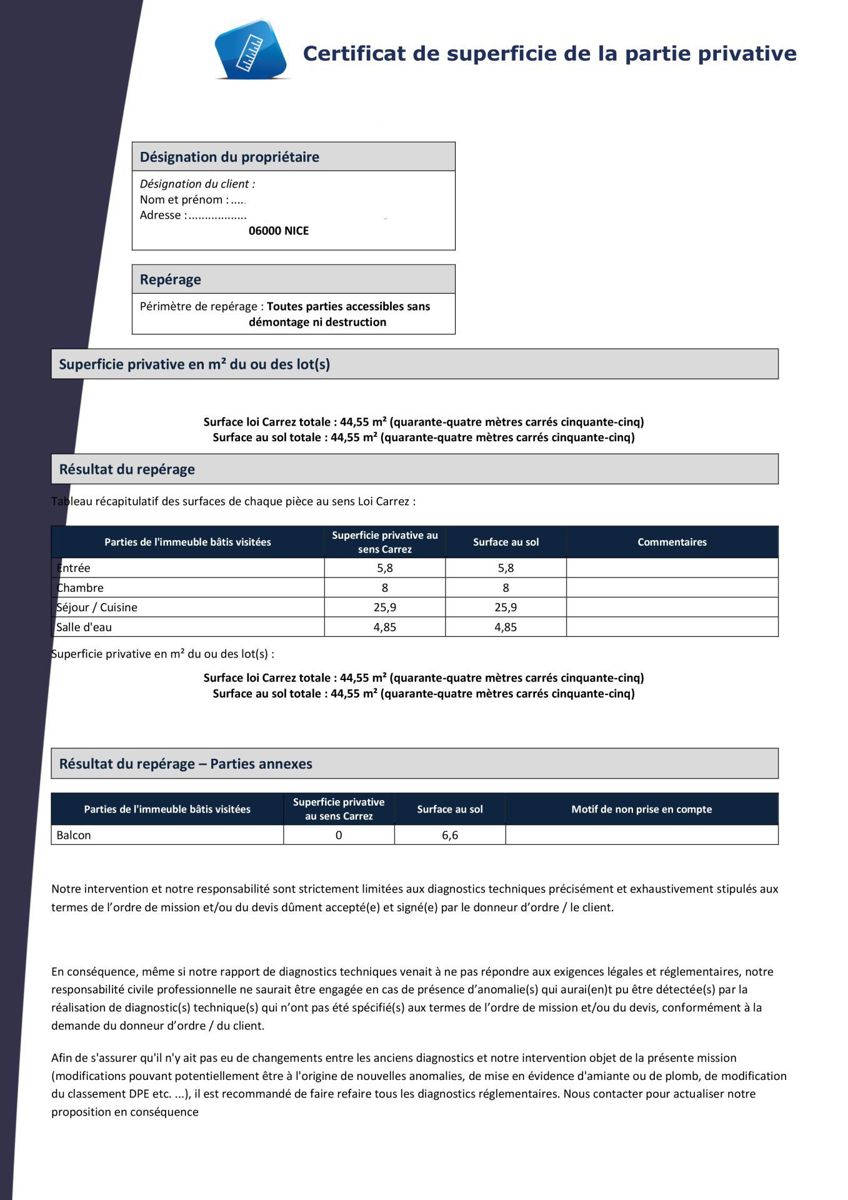 Certificat de superficie de la partie privative

Désignation du propriétaire

Désignation du client :
Nom et prénom :....
Adresse :..................
06000 NICE

Repérage

Périmètre de repérage : Toutes parties accessibles sans démontage ni destruction

Superficie privative en m² du ou des lot(s)

Surface loi Carrez totale : 44,55 m² (quarante-quatre mètres carrés cinquante-cinq)
Surface au sol totale : 44,55 m² (quarante-quatre mètres carrés cinquante-cinq)

Résultat du repérage

Tableau récapitulatif des surfaces de chaque pièce au sens Loi Carrez :

| Parties de l'immeuble bâtis visitées | Superficie privative au sens Carrez | Surface au sol | Commentaires |
|---|---|---|---|
| Entrée | 5,8 | 5,8 | |
| Chambre | 8 | 8 | |
| Séjour / Cuisine | 25,9 | 25,9 | |
| Salle d'eau | 4,85 | 4,85 | |

Superficie privative en m² du ou des lot(s) :

Surface loi Carrez totale : 44,55 m² (quarante-quatre mètres carrés cinquante-cinq)
Surface au sol totale : 44,55 m² (quarante-quatre mètres carrés cinquante-cinq)

Résultat du repérage – Parties annexes

| Parties de l'immeuble bâtis visitées | Superficie privative au sens Carrez | Surface au sol | Motif de non prise en compte |
|---|---|---|---|
| Balcon | 0 | 6,6 | |

Notre intervention et notre responsabilité sont strictement limitées aux diagnostics techniques précisément et exhaustivement stipulés aux termes de l'ordre de mission et/ou du devis dûment accepté(e) et signé(e) par le donneur d'ordre / le client.

En conséquence, même si notre rapport de diagnostics techniques venait à ne pas répondre aux exigences légales et réglementaires, notre responsabilité civile professionnelle ne saurait être engagée en cas de présence d'anomalie(s) qui aurai(en)t pu être détectée(s) par la réalisation de diagnostic(s) technique(s) qui n'ont pas été spécifié(s) aux termes de l'ordre de mission et/ou du devis, conformément à la demande du donneur d'ordre / du client.

Afin de s'assurer qu'il n'y ait pas eu de changements entre les anciens diagnostics et notre intervention objet de la présente mission (modifications pouvant potentiellement être à l'origine de nouvelles anomalies, de mise en évidence d'amiante ou de plomb, de modification du classement DPE etc. ...), il est recommandé de faire refaire tous les diagnostics réglementaires. Nous contacter pour actualiser notre proposition en conséquence